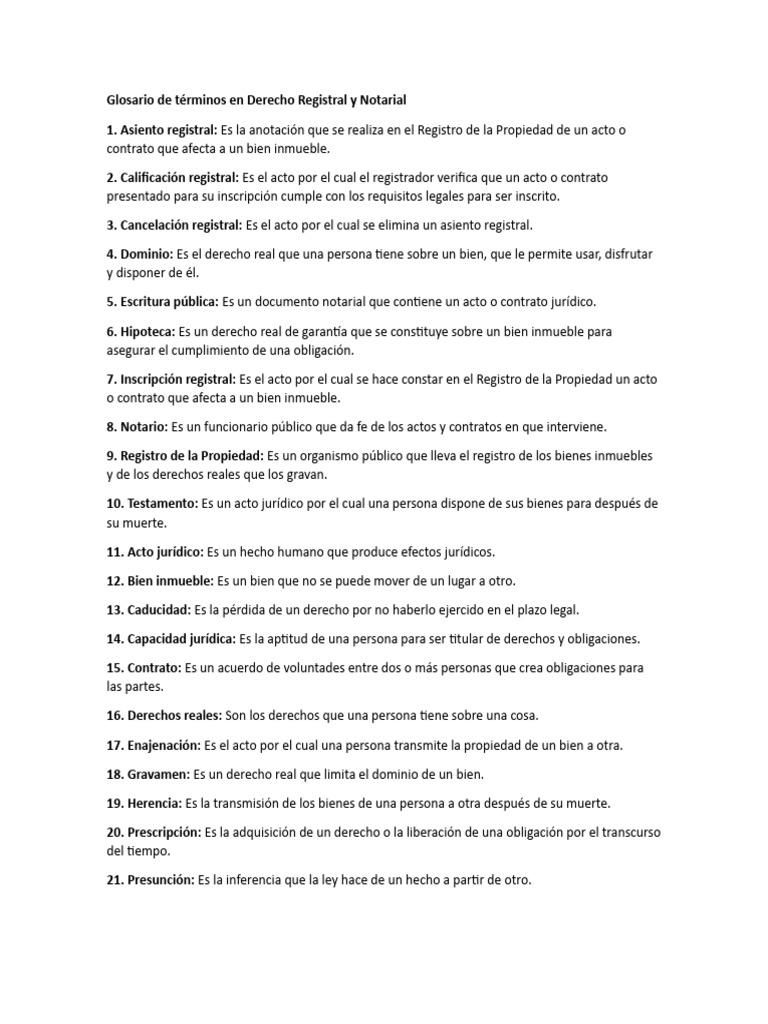 Glosario de términos en Derecho Registral y Notarial

1. Asiento registral: Es la anotación que se realiza en el Registro de la Propiedad de un acto o contrato que afecta a un bien inmueble.

2. Calificación registral: Es el acto por el cual el registrador verifica que un acto o contrato presentado para su inscripción cumple con los requisitos legales para ser inscrito.

3. Cancelación registral: Es el acto por el cual se elimina un asiento registral.

4. Dominio: Es el derecho real que una persona tiene sobre un bien, que le permite usar, disfrutar y disponer de él.

5. Escritura pública: Es un documento notarial que contiene un acto o contrato jurídico.

6. Hipoteca: Es un derecho real de garantía que se constituye sobre un bien inmueble para asegurar el cumplimiento de una obligación.

7. Inscripción registral: Es el acto por el cual se hace constar en el Registro de la Propiedad un acto o contrato que afecta a un bien inmueble.

8. Notario: Es un funcionario público que da fe de los actos y contratos en que interviene.

9. Registro de la Propiedad: Es un organismo público que lleva el registro de los bienes inmuebles y de los derechos reales que los gravan.

10. Testamento: Es un acto jurídico por el cual una persona dispone de sus bienes para después de su muerte.

11. Acto jurídico: Es un hecho humano que produce efectos jurídicos.

12. Bien inmueble: Es un bien que no se puede mover de un lugar a otro.

13. Caducidad: Es la pérdida de un derecho por no haberlo ejercido en el plazo legal.

14. Capacidad jurídica: Es la aptitud de una persona para ser titular de derechos y obligaciones.

15. Contrato: Es un acuerdo de voluntades entre dos o más personas que crea obligaciones para las partes.

16. Derechos reales: Son los derechos que una persona tiene sobre una cosa.

17. Enajenación: Es el acto por el cual una persona transmite la propiedad de un bien a otra.

18. Gravamen: Es un derecho real que limita el dominio de un bien.

19. Herencia: Es la transmisión de los bienes de una persona a otra después de su muerte.

20. Prescripción: Es la adquisición de un derecho o la liberación de una obligación por el transcurso del tiempo.

21. Presunción: Es la inferencia que la ley hace de un hecho a partir de otro.